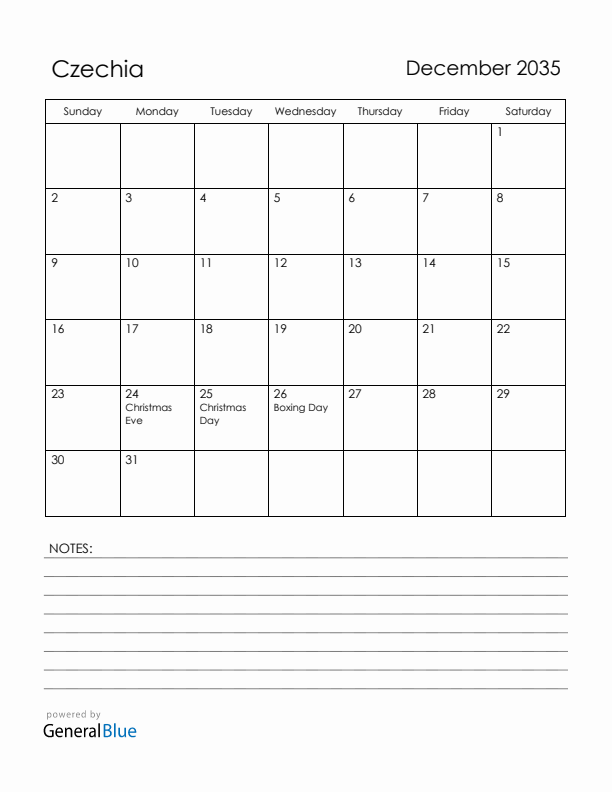 Czechia

December 2035

| Sunday | Monday | Tuesday | Wednesday | Thursday | Friday | Saturday |
|---|---|---|---|---|---|---|
| | | | | | | 1 |
| 2 | 3 | 4 | 5 | 6 | 7 | 8 |
| 9 | 10 | 11 | 12 | 13 | 14 | 15 |
| 16 | 17 | 18 | 19 | 20 | 21 | 22 |
| 23 | 24 Christmas Eve | 25 Christmas Day | 26 Boxing Day | 27 | 28 | 29 |
| 30 | 31 | | | | | |

NOTES:

powered by
GeneralBlue